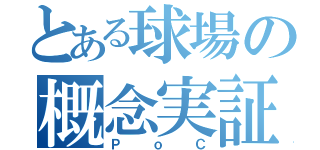 とある球場の
概念実証
PoC